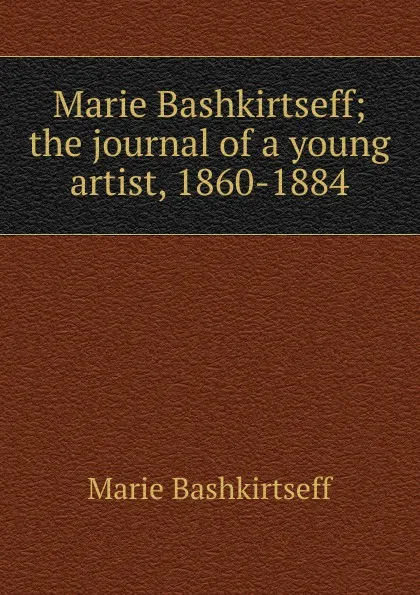 Marie Bashkirtseff; the journal of a young artist, 1860-1884

Marie Bashkirtseff